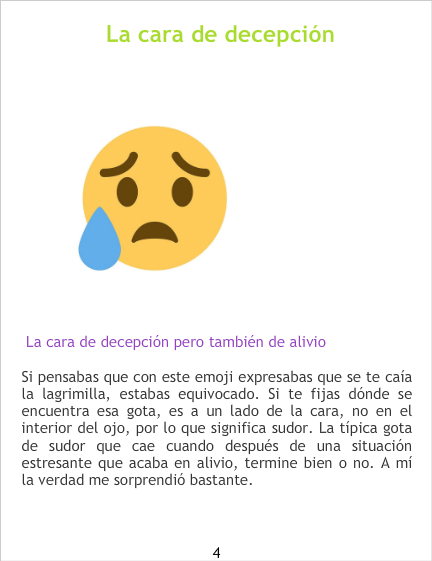 La cara de decepción

La cara de decepción pero también de alivio

Si pensabas que con este emoji expresabas que se te caía la lagrimilla, estabas equivocado. Si te fijas dónde se encuentra esa gota, es a un lado de la cara, no en el interior del ojo, por lo que significa sudor. La típica gota de sudor que cae cuando después de una situación estresante que acaba en alivio, termine bien o no. A mí la verdad me sorprendió bastante.

4